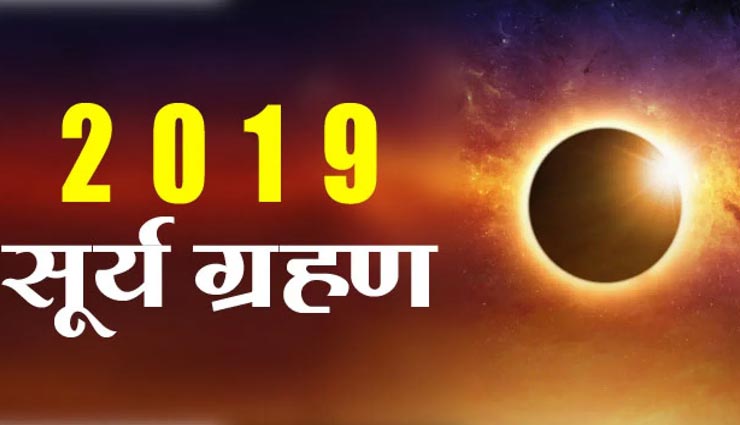 2019
सूर्य ग्रहण